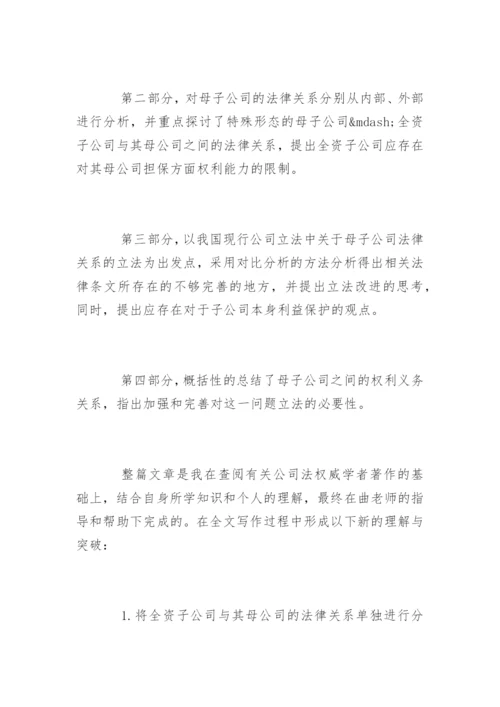 第二部分，对母子公司的法律关系分别从内部、外部进行分析，并重点探讨了特殊形态的母子公司&mdash;全资子公司与其母公司之间的法律关系，提出全资子公司应存在对其母公司担保方面权利能力的限制。

第三部分，以我国现行公司立法中关于母子公司法律关系的立法为出发点，采用对比分析的方法分析得出相关法律条文所存在的不够完善的地方，并提出立法改进的思考，同时，提出应存在对于子公司本身利益保护的观点。

第四部分，概括性的总结了母子公司之间的权利义务关系，指出加强和完善对这一问题立法的必要性。

整篇文章是我在查阅有关公司法权威学者著作的基础上，结合自身所学知识和个人的理解，最终在曲老师的指导和帮助下完成的。在全文写作过程中形成以下新的理解与突破：

1. 将全资子公司与其母公司的法律关系单独进行分